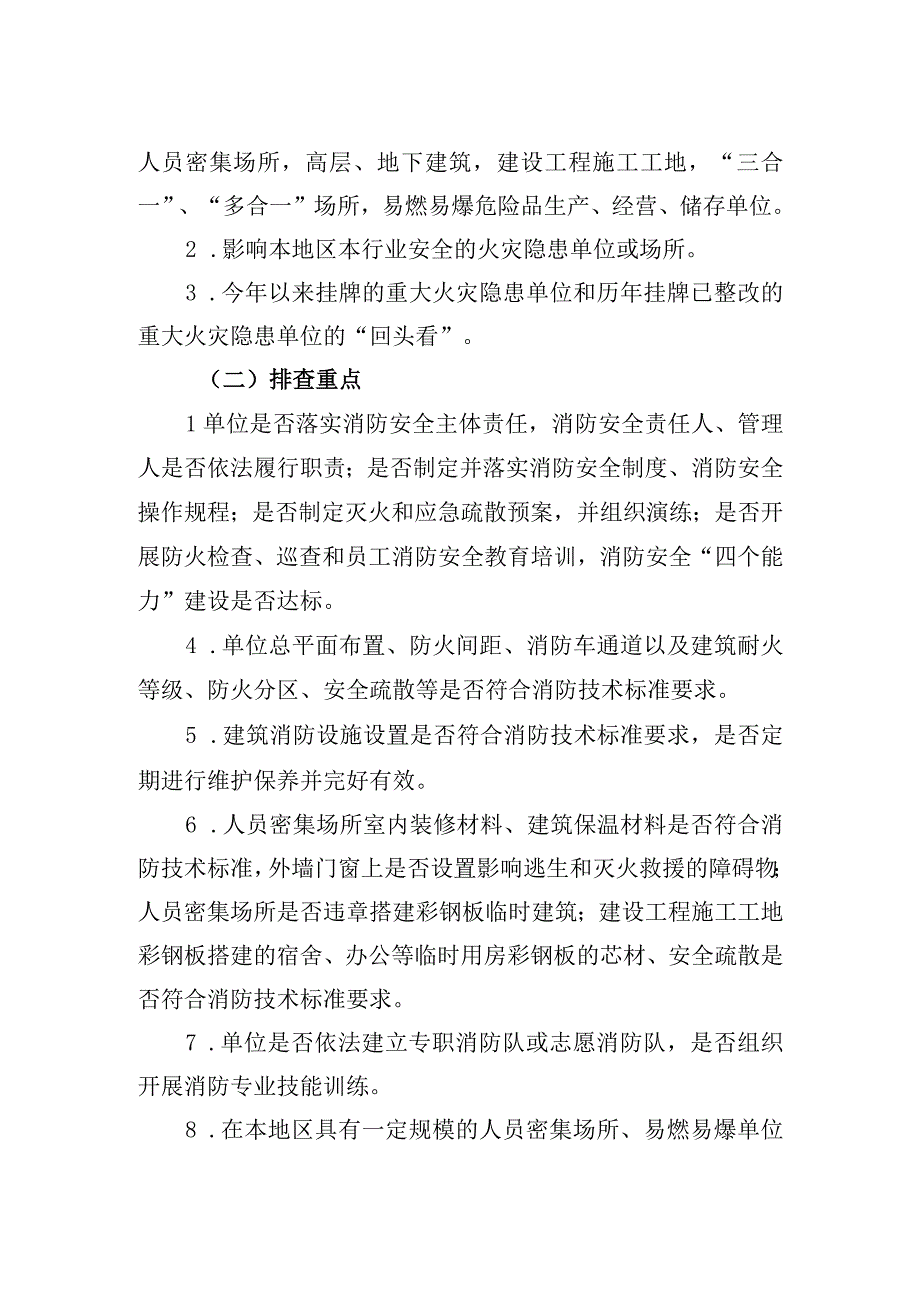 人员密集场所，高层、地下建筑，建设工程施工工地，“三合一”、“多合一”场所，易燃易爆危险品生产、经营、储存单位。

2．影响本地区本行业安全的火灾隐患单位或场所。

3．今年以来挂牌的重大火灾隐患单位和历年挂牌已整改的重大火灾隐患单位的“回头看”。

（二）排查重点

1单位是否落实消防安全主体责任，消防安全责任人、管理人是否依法履行职责；是否制定并落实消防安全制度、消防安全操作规程；是否制定灭火和应急疏散预案，并组织演练；是否开展防火检查、巡查和员工消防安全教育培训，消防安全“四个能力”建设是否达标。

4．单位总平面布置、防火间距、消防车通道以及建筑耐火等级、防火分区、安全疏散等是否符合消防技术标准要求。

5．建筑消防设施设置是否符合消防技术标准要求，是否定期进行维护保养并完好有效。

6．人员密集场所室内装修材料、建筑保温材料是否符合消防技术标准，外墙门窗上是否设置影响逃生和灭火救援的障碍物;人员密集场所是否违章搭建彩钢板临时建筑；建设工程施工工地彩钢板搭建的宿舍、办公等临时用房彩钢板的芯材、安全疏散是否符合消防技术标准要求。

7．单位是否依法建立专职消防队或志愿消防队，是否组织开展消防专业技能训练。

8．在本地区具有一定规模的人员密集场所、易燃易爆单位